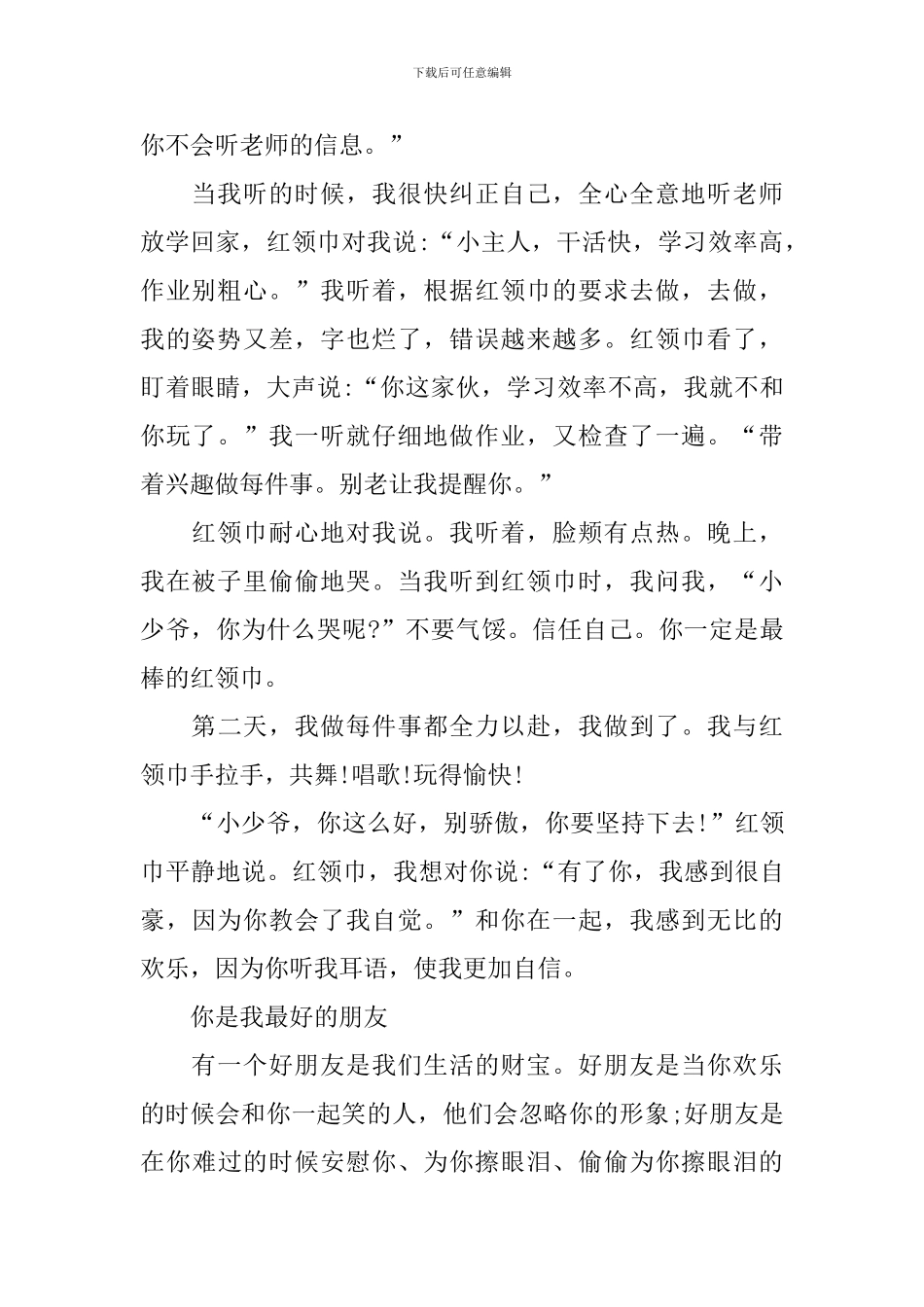 下载后可任意编辑

你不会听老师的信息。”

当我听的时候，我很快纠正自己，全心全意地听老师放学回家，红领巾对我说：“小主人，干活快，学习效率高，作业别粗心。”我听着，根据红领巾的要求去做，去做，我的姿势又差，字也烂了，错误越来越多。红领巾看了，盯着眼睛，大声说：“你这家伙，学习效率不高，我就不和你玩了。”我一听就仔细地做作业，又检查了一遍。“带着兴趣做每件事。别老让我提醒你。”

红领巾耐心地对我说。我听着，脸颊有点热。晚上，我在被子里偷偷地哭。当我听到红领巾时，我问我，“小少爷，你为什么哭呢?”不要气馁。信任自己。你一定是最棒的红领巾。

第二天，我做每件事都全力以赴，我做到了。我与红领巾手拉手，共舞!唱歌!玩得愉快!

“小少爷，你这么好，别骄傲，你要坚持下去!”红领巾平静地说。红领巾，我想对你说：“有了你，我感到很自豪，因为你教会了我自觉。”和你在一起，我感到无比的欢乐，因为你听我耳语，使我更加自信。

你是我最好的朋友

有一个好朋友是我们生活的财宝。好朋友是当你欢乐的时候会和你一起笑的人，他们会忽略你的形象;好朋友是在你难过的时候安慰你、为你擦眼泪、偷偷为你擦眼泪的